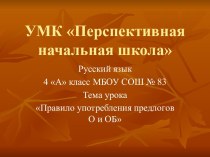 УМК «Перспективная начальная школа»

Русский язык
4 «А» класс МБОУ СОШ № 83
Тема урока
«Правило употребления предлогов О и ОБ»